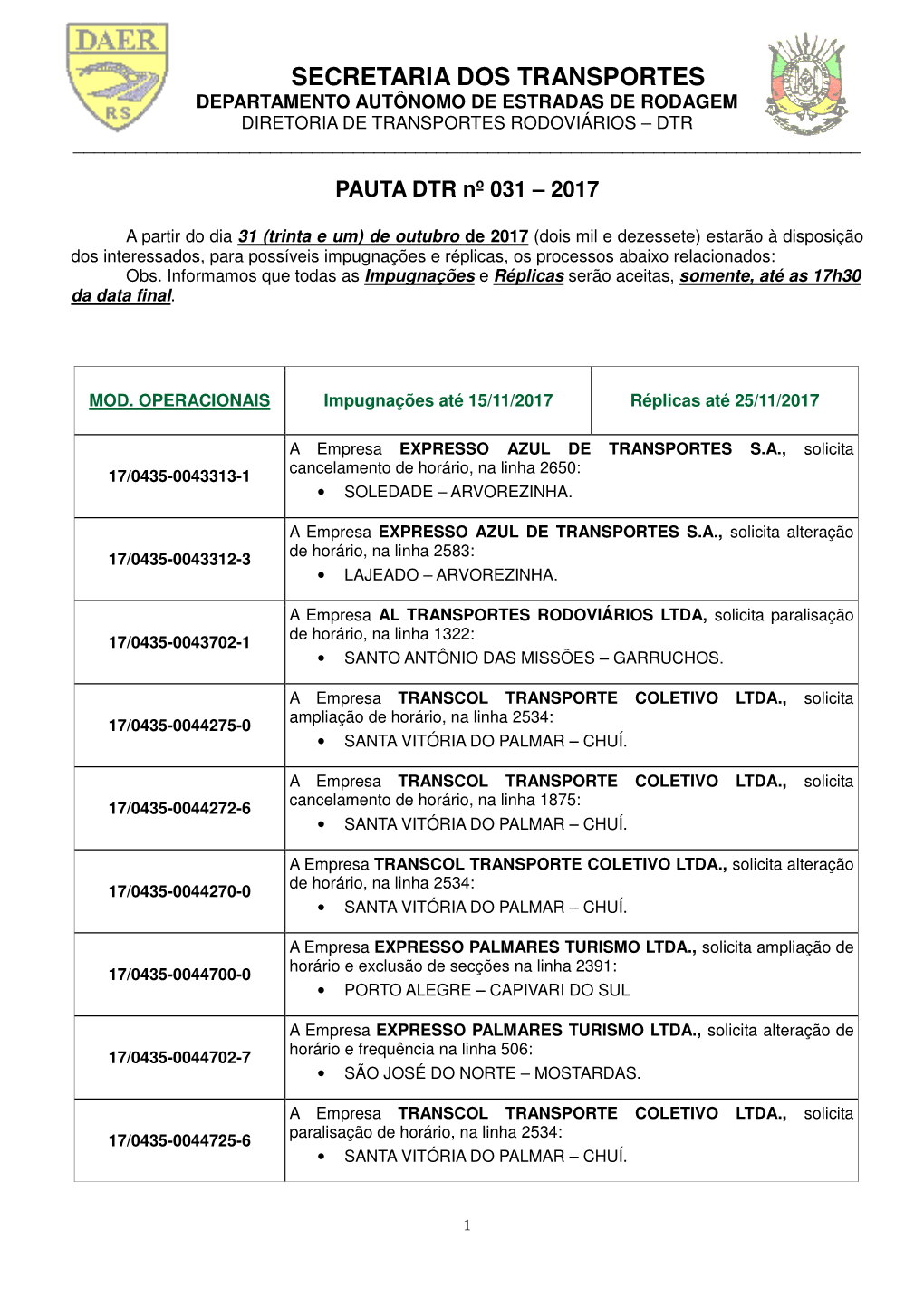 DAER
RS

SECRETARIA DOS TRANSPORTES
DEPARTAMENTO AUTÔNOMO DE ESTRADAS DE RODAGEM
DIRETORIA DE TRANSPORTES RODOVIÁRIOS – DTR

PAUTA DTR nº 031 – 2017

A partir do dia 31 (trinta e um) de outubro de 2017 (dois mil e dezessete) estarão à disposição dos interessados, para possíveis impugnações e réplicas, os processos abaixo relacionados:
Obs. Informamos que todas as Impugnações e Réplicas serão aceitas, somente, até as 17h30 da data final.

| MOD. OPERACIONAIS | Impugnações até 15/11/2017 | Réplicas até 25/11/2017 |
|---|---|---|
| 17/0435-0043313-1 | A Empresa EXPRESSO AZUL DE TRANSPORTES S.A., solicita cancelamento de horário, na linha 2650: • SOLEDADE – ARVOREZINHA. | |
| 17/0435-0043312-3 | A Empresa EXPRESSO AZUL DE TRANSPORTES S.A., solicita alteração de horário, na linha 2583: • LAJEADO – ARVOREZINHA. | |
| 17/0435-0043702-1 | A Empresa AL TRANSPORTES RODOVIÁRIOS LTDA, solicita paralisação de horário, na linha 1322: • SANTO ANTÔNIO DAS MISSÕES – GARRUCHOS. | |
| 17/0435-0044275-0 | A Empresa TRANSCOL TRANSPORTE COLETIVO LTDA., solicita ampliação de horário, na linha 2534: • SANTA VITÓRIA DO PALMAR – CHUÍ. | |
| 17/0435-0044272-6 | A Empresa TRANSCOL TRANSPORTE COLETIVO LTDA., solicita cancelamento de horário, na linha 1875: • SANTA VITÓRIA DO PALMAR – CHUÍ. | |
| 17/0435-0044270-0 | A Empresa TRANSCOL TRANSPORTE COLETIVO LTDA., solicita alteração de horário, na linha 2534: • SANTA VITÓRIA DO PALMAR – CHUÍ. | |
| 17/0435-0044700-0 | A Empresa EXPRESSO PALMARES TURISMO LTDA., solicita ampliação de horário e exclusão de secções na linha 2391: • PORTO ALEGRE – CAPIVARI DO SUL | |
| 17/0435-0044702-7 | A Empresa EXPRESSO PALMARES TURISMO LTDA., solicita alteração de horário e frequência na linha 506: • SÃO JOSÉ DO NORTE – MOSTARDAS. | |
| 17/0435-0044725-6 | A Empresa TRANSCOL TRANSPORTE COLETIVO LTDA., solicita paralisação de horário, na linha 2534: • SANTA VITÓRIA DO PALMAR – CHUÍ. | |

1